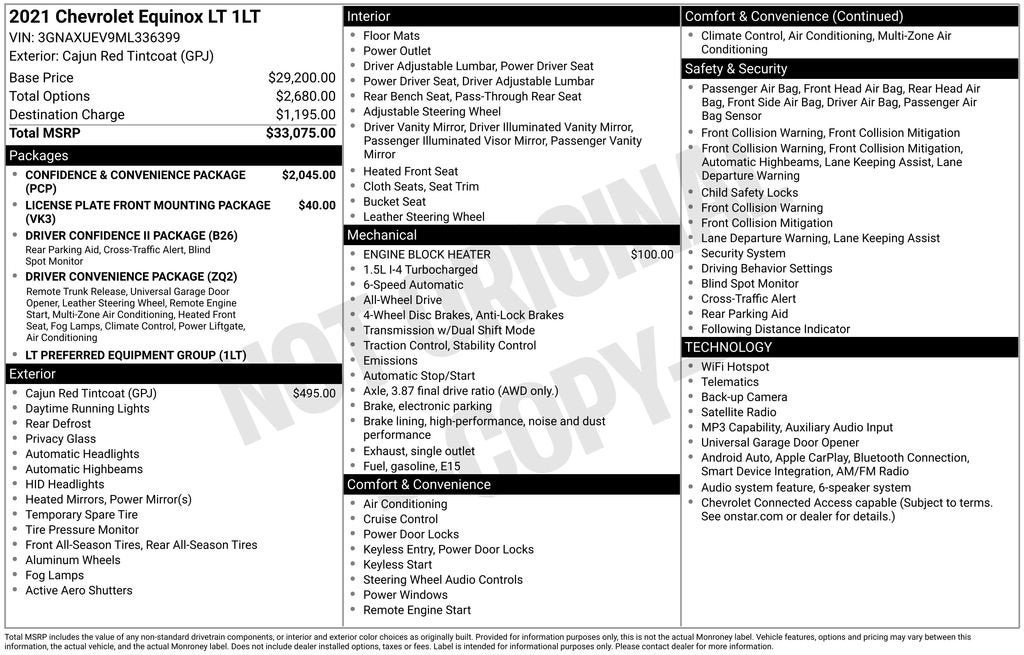 2021 Chevrolet Equinox LT 1LT
VIN: 3GNAXUEV9ML336399
Exterior: Cajun Red Tintcoat (GPJ)

| | |
|---|---|
| Base Price | $29,200.00 |
| Total Options | $2,680.00 |
| Destination Charge | $1,195.00 |
| Total MSRP | $33,075.00 |

Packages
- CONFIDENCE & CONVENIENCE PACKAGE (PCP) $2,045.00
- LICENSE PLATE FRONT MOUNTING PACKAGE (VK3) $40.00
- DRIVER CONFIDENCE II PACKAGE (B26)
Rear Parking Aid, Cross-Traffic Alert, Blind Spot Monitor
- DRIVER CONVENIENCE PACKAGE (ZQ2)
Remote Trunk Release, Universal Garage Door Opener, Leather Steering Wheel, Remote Engine Start, Multi-Zone Air Conditioning, Heated Front Seat, Fog Lamps, Climate Control, Power Liftgate, Air Conditioning
- LT PREFERRED EQUIPMENT GROUP (1LT)

Exterior
- Cajun Red Tintcoat (GPJ) $495.00
- Daytime Running Lights
- Rear Defrost
- Privacy Glass
- Automatic Headlights
- Automatic Highbeams
- HID Headlights
- Heated Mirrors, Power Mirror(s)
- Temporary Spare Tire
- Tire Pressure Monitor
- Front All-Season Tires, Rear All-Season Tires
- Aluminum Wheels
- Fog Lamps
- Active Aero Shutters

Interior
- Floor Mats
- Power Outlet
- Driver Adjustable Lumbar, Power Driver Seat
- Power Driver Seat, Driver Adjustable Lumbar
- Rear Bench Seat, Pass-Through Rear Seat
- Adjustable Steering Wheel
- Driver Vanity Mirror, Driver Illuminated Vanity Mirror, Passenger Illuminated Visor Mirror, Passenger Vanity Mirror
- Heated Front Seat
- Cloth Seats, Seat Trim
- Bucket Seat
- Leather Steering Wheel

Mechanical
- ENGINE BLOCK HEATER $100.00
- 1.5L I-4 Turbocharged
- 6-Speed Automatic
- All-Wheel Drive
- 4-Wheel Disc Brakes, Anti-Lock Brakes
- Transmission w/Dual Shift Mode
- Traction Control, Stability Control
- Emissions
- Automatic Stop/Start
- Axle, 3.87 final drive ratio (AWD only.)
- Brake, electronic parking
- Brake lining, high-performance, noise and dust performance
- Exhaust, single outlet
- Fuel, gasoline, E15

Comfort & Convenience
- Air Conditioning
- Cruise Control
- Power Door Locks
- Keyless Entry, Power Door Locks
- Keyless Start
- Steering Wheel Audio Controls
- Power Windows
- Remote Engine Start

Comfort & Convenience (Continued)
- Climate Control, Air Conditioning, Multi-Zone Air Conditioning

Safety & Security
- Passenger Air Bag, Front Head Air Bag, Rear Head Air Bag, Front Side Air Bag, Driver Air Bag, Passenger Air Bag Sensor
- Front Collision Warning, Front Collision Mitigation
- Front Collision Warning, Front Collision Mitigation, Automatic Highbeams, Lane Keeping Assist, Lane Departure Warning
- Child Safety Locks
- Front Collision Warning
- Front Collision Mitigation
- Lane Departure Warning, Lane Keeping Assist
- Security System
- Driving Behavior Settings
- Blind Spot Monitor
- Cross-Traffic Alert
- Rear Parking Aid
- Following Distance Indicator

TECHNOLOGY
- WiFi Hotspot
- Telematics
- Back-up Camera
- Satellite Radio
- MP3 Capability, Auxiliary Audio Input
- Universal Garage Door Opener
- Android Auto, Apple CarPlay, Bluetooth Connection, Smart Device Integration, AM/FM Radio
- Audio system feature, 6-speaker system
- Chevrolet Connected Access capable (Subject to terms. See onstar.com or dealer for details.)

NOT ORIGINAL COPY

Total MSRP includes the value of any non-standard drivetrain components, or interior and exterior color choices as originally built. Provided for information purposes only, this is not the actual Monroney label. Vehicle features, options and pricing may vary between this information, the actual vehicle, and the actual Monroney label. Does not include dealer installed options, taxes or fees. Label is intended for informational purposes only. Please contact dealer for more information.